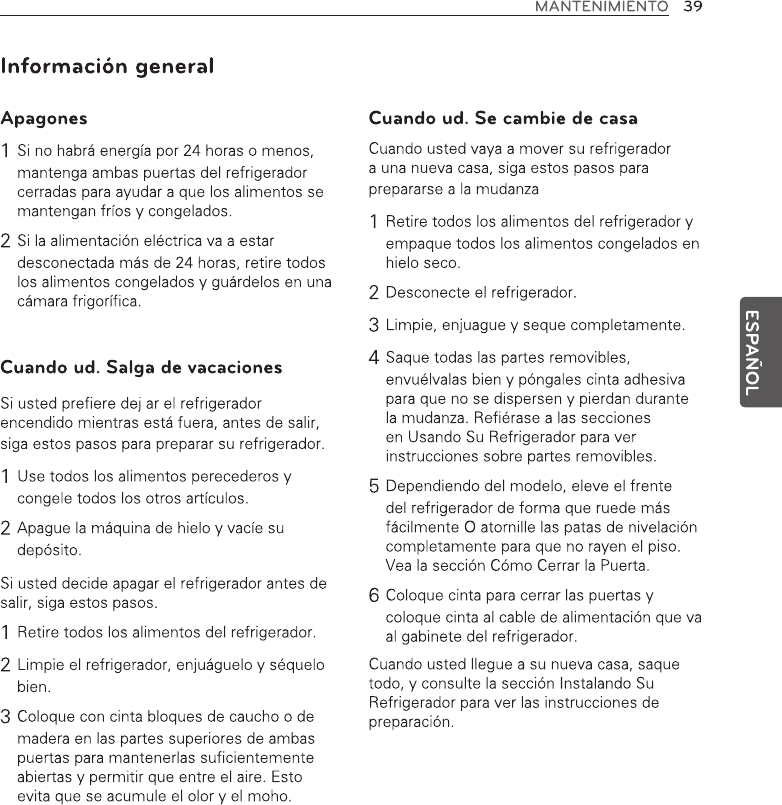 MANTENIMIENTO 39

Información general

Apagones

1 Si no habrá energía por 24 horas o menos, mantenga ambas puertas del refrigerador cerradas para ayudar a que los alimentos se mantengan fríos y congelados.

2 Si la alimentación eléctrica va a estar desconectada más de 24 horas, retire todos los alimentos congelados y guárdelos en una cámara frigorífica.

Cuando ud. Salga de vacaciones

Si usted prefiere dej ar el refrigerador encendido mientras está fuera, antes de salir, siga estos pasos para preparar su refrigerador.

1 Use todos los alimentos perecederos y congele todos los otros artículos.

2 Apague la máquina de hielo y vacíe su depósito.

Si usted decide apagar el refrigerador antes de salir, siga estos pasos.

1 Retire todos los alimentos del refrigerador.

2 Limpie el refrigerador, enjuáguelo y séquelo bien.

3 Coloque con cinta bloques de caucho o de madera en las partes superiores de ambas puertas para mantenerlas suficientemente abiertas y permitir que entre el aire. Esto evita que se acumule el olor y el moho.

Cuando ud. Se cambie de casa

Cuando usted vaya a mover su refrigerador a una nueva casa, siga estos pasos para prepararse a la mudanza

1 Retire todos los alimentos del refrigerador y empaque todos los alimentos congelados en hielo seco.

2 Desconecte el refrigerador.

3 Limpie, enjuague y seque completamente.

4 Saque todas las partes removibles, envuélvalas bien y póngales cinta adhesiva para que no se dispersen y pierdan durante la mudanza. Refiérase a las secciones en Usando Su Refrigerador para ver instrucciones sobre partes removibles.

5 Dependiendo del modelo, eleve el frente del refrigerador de forma que ruede más fácilmente O atornille las patas de nivelación completamente para que no rayen el piso. Vea la sección Cómo Cerrar la Puerta.

6 Coloque cinta para cerrar las puertas y coloque cinta al cable de alimentación que va al gabinete del refrigerador.

Cuando usted llegue a su nueva casa, saque todo, y consulte la sección Instalando Su Refrigerador para ver las instrucciones de preparación.

ESPAÑOL